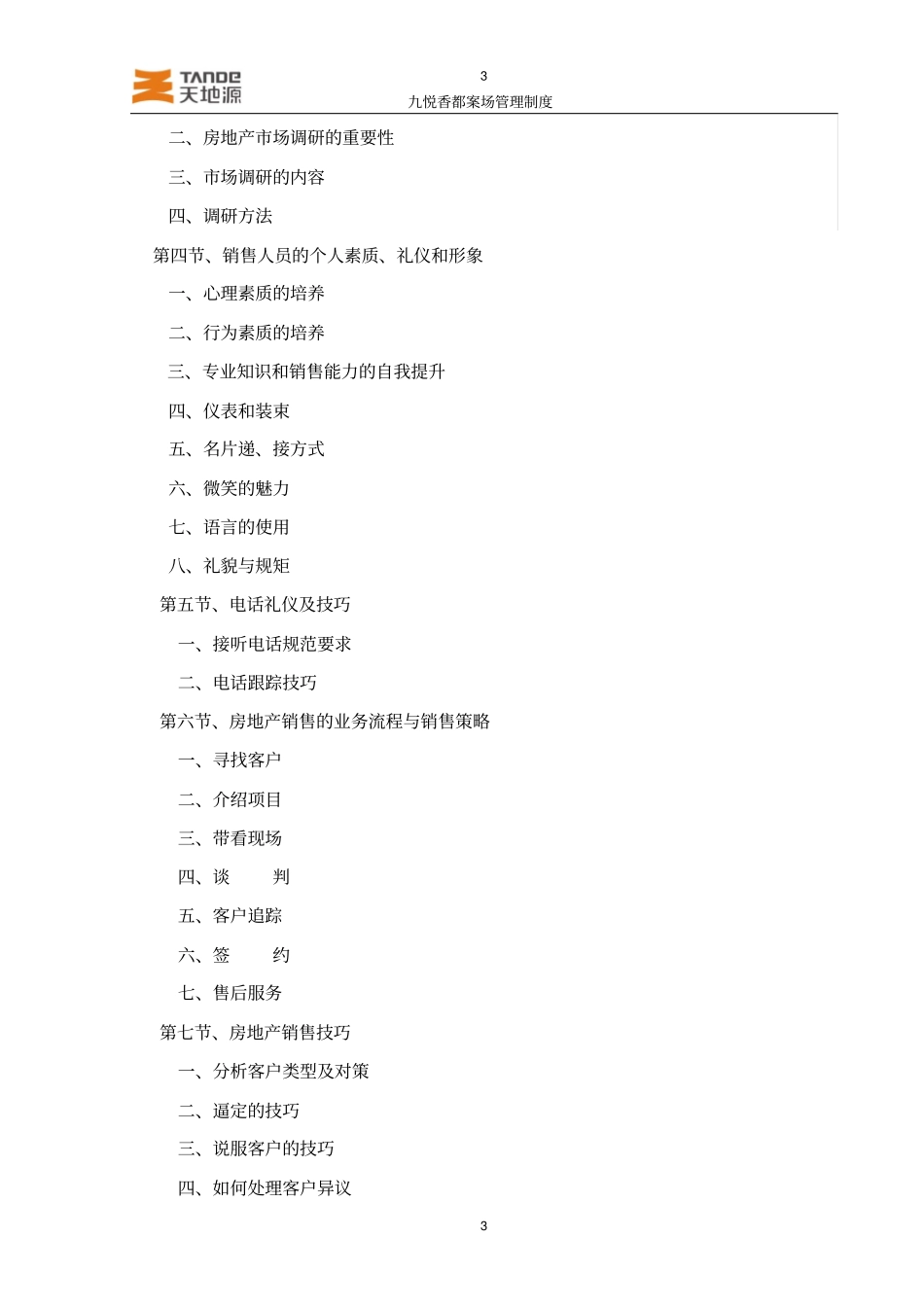 TANDE
天地源

3

九悦香都案场管理制度

二、房地产市场调研的重要性

三、市场调研的内容

四、调研方法

第四节、销售人员的个人素质、礼仪和形象

一、心理素质的培养

二、行为素质的培养

三、专业知识和销售能力的自我提升

四、仪表和装束

五、名片递、接方式

六、微笑的魅力

七、语言的使用

八、礼貌与规矩

第五节、电话礼仪及技巧

一、接听电话规范要求

二、电话跟踪技巧

第六节、房地产销售的业务流程与销售策略

一、寻找客户

二、介绍项目

三、带看现场

四、谈 判

五、客户追踪

六、签 约

七、售后服务

第七节、房地产销售技巧

一、分析客户类型及对策

二、逼定的技巧

三、说服客户的技巧

四、如何处理客户异议

3